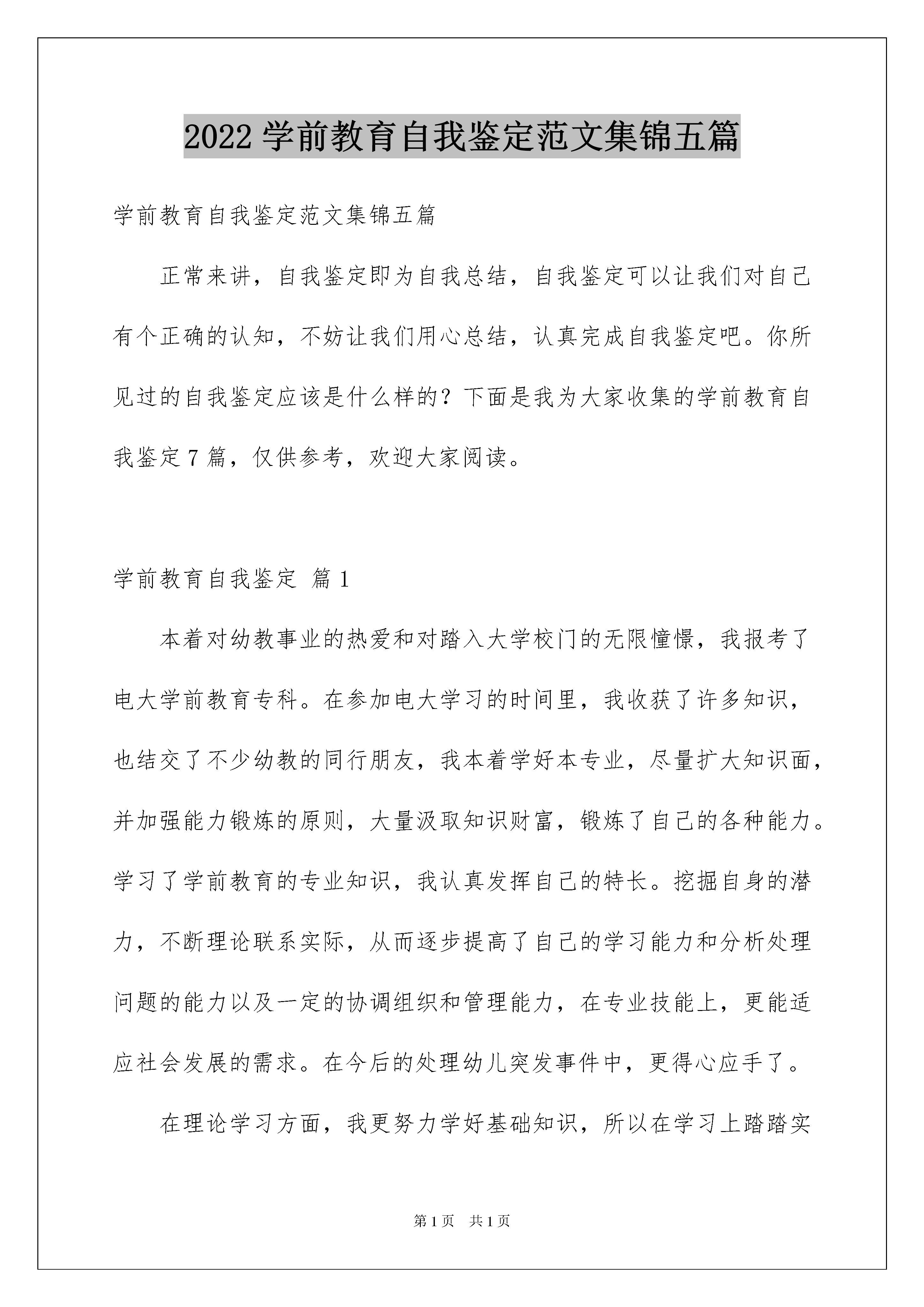 2022 学前教育自我鉴定范文集锦五篇

学前教育自我鉴定范文集锦五篇

正常来讲，自我鉴定即为自我总结，自我鉴定可以让我们对自己有个正确的认知，不妨让我们用心总结，认真完成自我鉴定吧。你所见过的自我鉴定应该是什么样的？下面是我为大家收集的学前教育自我鉴定 7 篇，仅供参考，欢迎大家阅读。

学前教育自我鉴定 篇 1

本着对幼教事业的热爱和对踏入大学校门的无限憧憬，我报考了电大学前教育专科。在参加电大学习的时间里，我收获了许多知识，也结交了不少幼教的同行朋友，我本着学好本专业，尽量扩大知识面，并加强能力锻炼的原则，大量汲取知识财富，锻炼了自己的各种能力。学习了学前教育的专业知识，我认真发挥自己的特长。挖掘自身的潜力，不断理论联系实际，从而逐步提高了自己的学习能力和分析处理问题的能力以及一定的协调组织和管理能力，在专业技能上，更能适应社会发展的需求。在今后的处理幼儿突发事件中，更得心应手了。

在理论学习方面，我更努力学好基础知识，所以在学习上踏踏实

第 1 页 共 1 页